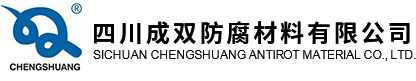 ®
CHENGSHUANG
四川成双防腐材料有限公司
SICHUAN CHENGSHUANG ANTIROT MATERIAL CO., LTD.